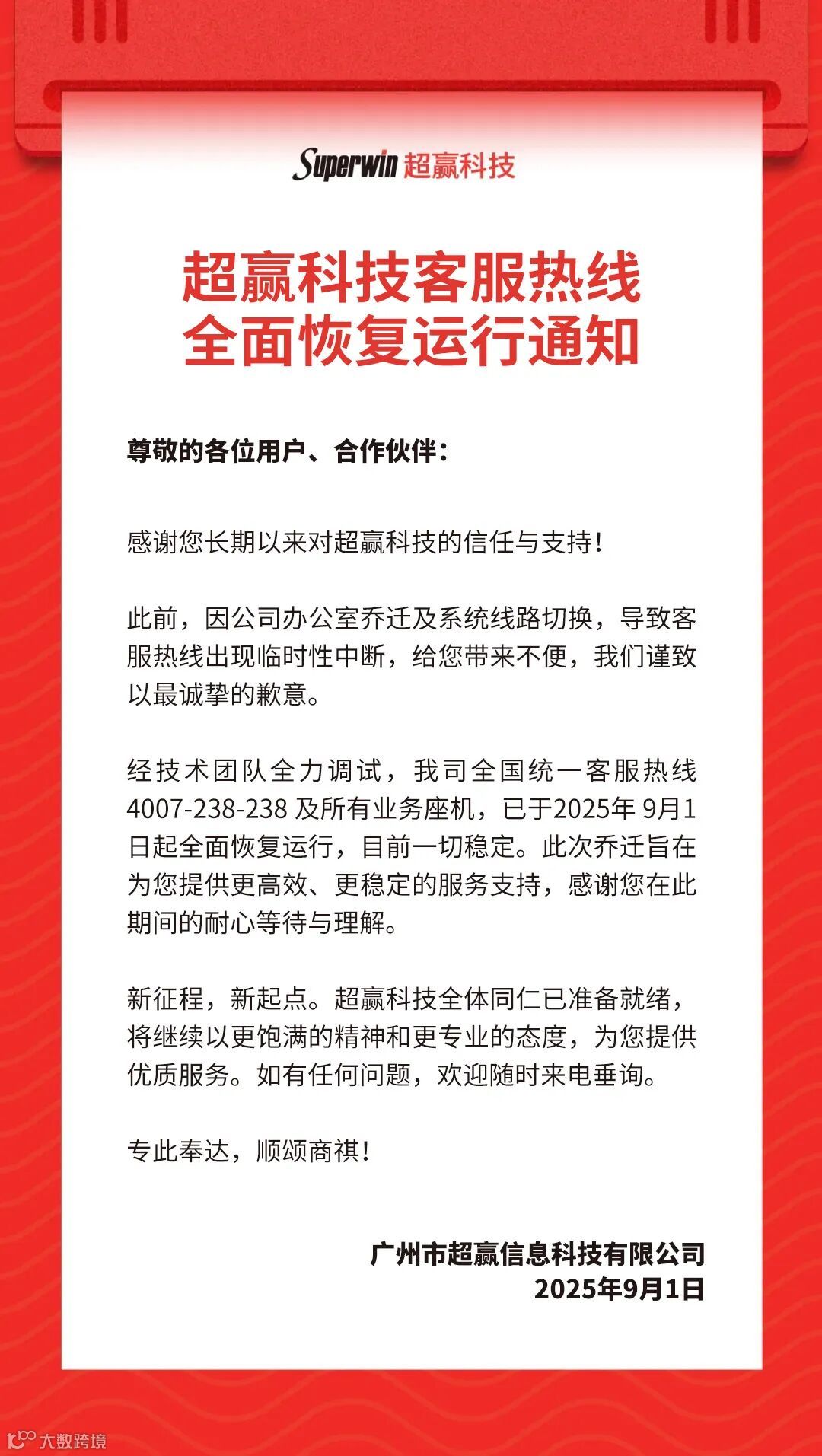 Superwin 超赢科技

超赢科技客服热线
全面恢复运行通知

尊敬的各位用户、合作伙伴：

感谢您长期以来对超赢科技的信任与支持！

此前，因公司办公室乔迁及系统线路切换，导致客服热线出现临时性中断，给您带来不便，我们谨致以最诚挚的歉意。

经技术团队全力调试，我司全国统一客服热线 4007-238-238 及所有业务座机，已于2025年 9月1日起全面恢复运行，目前一切稳定。此次乔迁旨在为您提供更高效、更稳定的服务支持，感谢您在此期间的耐心等待与理解。

新征程，新起点。超赢科技全体同仁已准备就绪，将继续以更饱满的精神和更专业的态度，为您提供优质服务。如有任何问题，欢迎随时来电垂询。

专此奉达，顺颂商祺！

广州市超赢信息科技有限公司
2025年9月1日

大数跨境